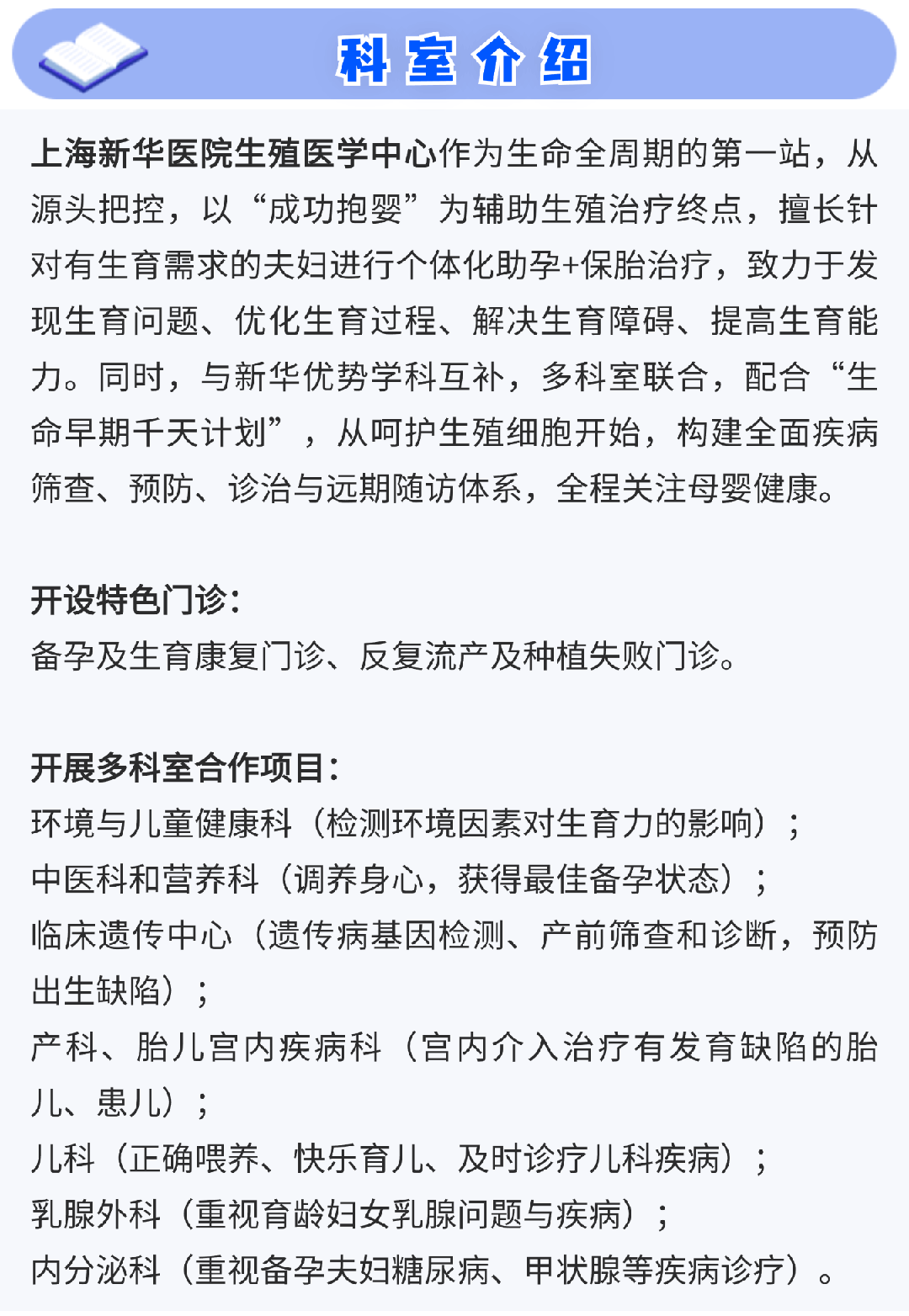 科室介绍

上海新华医院生殖医学中心作为生命全周期的第一站，从源头把控，以“成功抱婴”为辅助生殖治疗终点，擅长针对有生育需求的夫妇进行个体化助孕+保胎治疗，致力于发现生育问题、优化生育过程、解决生育障碍、提高生育能力。同时，与新华优势学科互补，多科室联合，配合“生命早期千天计划”，从呵护生殖细胞开始，构建全面疾病筛查、预防、诊治与远期随访体系，全程关注母婴健康。

开设特色门诊：
备孕及生育康复门诊、反复流产及种植失败门诊。

开展多科室合作项目：
环境与儿童健康科（检测环境因素对生育力的影响）；
中医科和营养科（调养身心，获得最佳备孕状态）；
临床遗传中心（遗传病基因检测、产前筛查和诊断，预防出生缺陷）；
产科、胎儿宫内疾病科（宫内介入治疗有发育缺陷的胎儿、患儿）；
儿科（正确喂养、快乐育儿、及时诊疗儿科疾病）；
乳腺外科（重视育龄妇女乳腺问题与疾病）；
内分泌科（重视备孕夫妇糖尿病、甲状腺等疾病诊疗）。